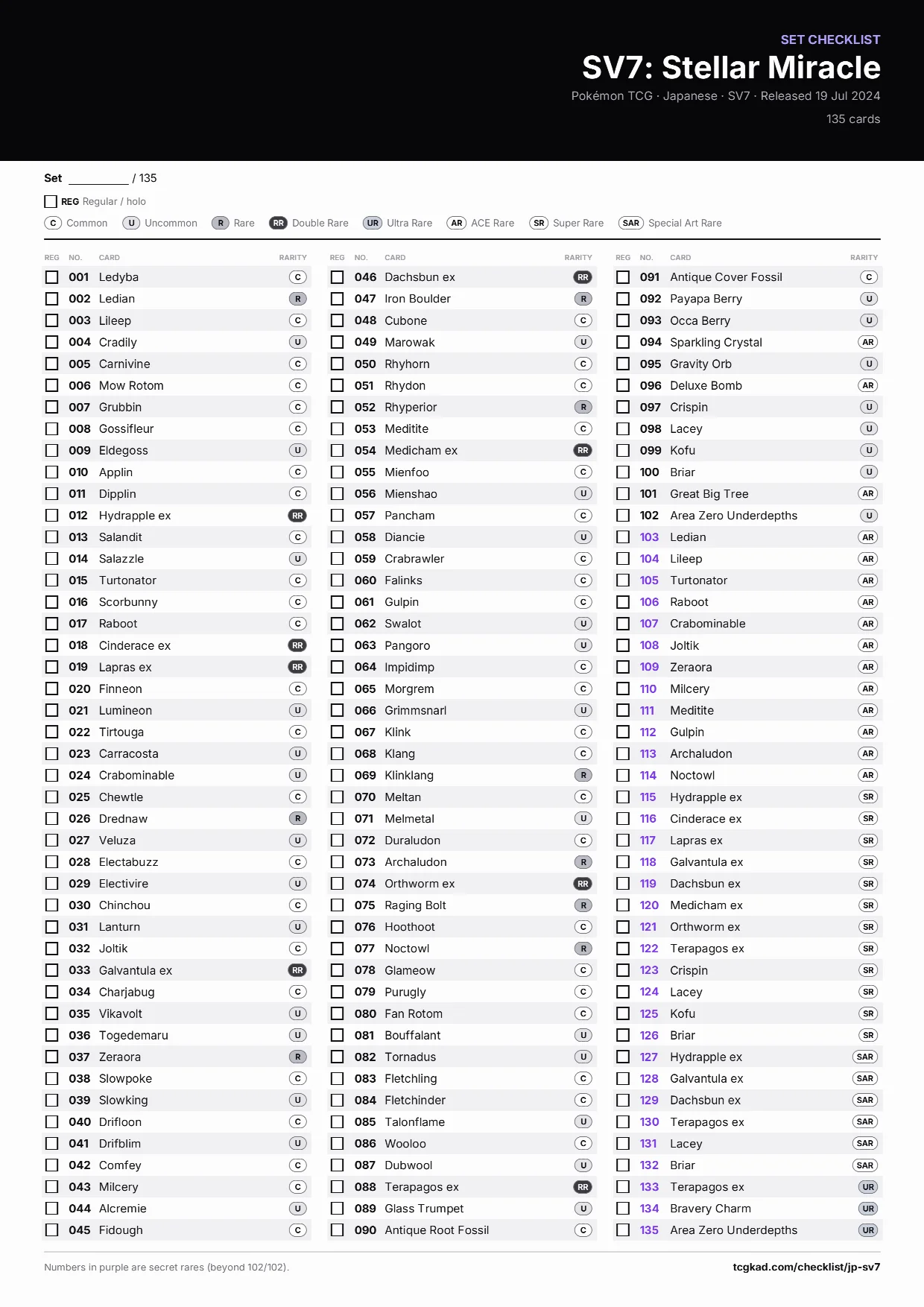 SET CHECKLIST
SV7: Stellar Miracle
Pokémon TCG · Japanese · SV7 · Released 19 Jul 2024
135 cards

Set __________ / 135

REG Regular / holo

C Common U Uncommon R Rare RR Double Rare UR Ultra Rare AR ACE Rare SR Super Rare SAR Special Art Rare

| REG | NO. | CARD | RARITY |
|---|---|---|---|
| | 001 | Ledyba | C |
| | 002 | Ledian | R |
| | 003 | Lileep | C |
| | 004 | Cradily | U |
| | 005 | Carnivine | C |
| | 006 | Mow Rotom | C |
| | 007 | Grubbin | C |
| | 008 | Gossifleur | C |
| | 009 | Eldegoss | U |
| | 010 | Applin | C |
| | 011 | Dipplin | C |
| | 012 | Hydrapple ex | RR |
| | 013 | Salandit | C |
| | 014 | Salazzle | U |
| | 015 | Turtonator | C |
| | 016 | Scorbunny | C |
| | 017 | Raboot | C |
| | 018 | Cinderace ex | RR |
| | 019 | Lapras ex | RR |
| | 020 | Finneon | C |
| | 021 | Lumineon | U |
| | 022 | Tirtouga | C |
| | 023 | Carracosta | U |
| | 024 | Crabominable | U |
| | 025 | Chewtle | C |
| | 026 | Drednaw | R |
| | 027 | Veluza | U |
| | 028 | Electabuzz | C |
| | 029 | Electivire | U |
| | 030 | Chinchou | C |
| | 031 | Lanturn | U |
| | 032 | Joltik | C |
| | 033 | Galvantula ex | RR |
| | 034 | Charjabug | C |
| | 035 | Vikavolt | U |
| | 036 | Togedemaru | U |
| | 037 | Zeraora | R |
| | 038 | Slowpoke | C |
| | 039 | Slowking | U |
| | 040 | Drifloon | C |
| | 041 | Drifblim | U |
| | 042 | Comfey | C |
| | 043 | Milcery | C |
| | 044 | Alcremie | U |
| | 045 | Fidough | C |

| REG | NO. | CARD | RARITY |
|---|---|---|---|
| | 046 | Dachsbun ex | RR |
| | 047 | Iron Boulder | R |
| | 048 | Cubone | C |
| | 049 | Marowak | U |
| | 050 | Rhyhorn | C |
| | 051 | Rhydon | C |
| | 052 | Rhyperior | R |
| | 053 | Meditite | C |
| | 054 | Medicham ex | RR |
| | 055 | Mienfoo | C |
| | 056 | Mienshao | U |
| | 057 | Pancham | C |
| | 058 | Diancie | U |
| | 059 | Crabrawler | C |
| | 060 | Falinks | C |
| | 061 | Gulpin | C |
| | 062 | Swalot | U |
| | 063 | Pangoro | U |
| | 064 | Impidimp | C |
| | 065 | Morgrem | C |
| | 066 | Grimmsnarl | U |
| | 067 | Klink | C |
| | 068 | Klang | C |
| | 069 | Klinklang | R |
| | 070 | Meltan | C |
| | 071 | Melmetal | U |
| | 072 | Duraludon | C |
| | 073 | Archaludon | R |
| | 074 | Orthworm ex | RR |
| | 075 | Raging Bolt | R |
| | 076 | Hoothoot | C |
| | 077 | Noctowl | R |
| | 078 | Glameow | C |
| | 079 | Purugly | C |
| | 080 | Fan Rotom | C |
| | 081 | Bouffalant | U |
| | 082 | Tornadus | U |
| | 083 | Fletchling | C |
| | 084 | Fletchinder | C |
| | 085 | Talonflame | U |
| | 086 | Wooloo | C |
| | 087 | Dubwool | U |
| | 088 | Terapagos ex | RR |
| | 089 | Glass Trumpet | U |
| | 090 | Antique Root Fossil | C |

| REG | NO. | CARD | RARITY |
|---|---|---|---|
| | 091 | Antique Cover Fossil | C |
| | 092 | Payapa Berry | U |
| | 093 | Occa Berry | U |
| | 094 | Sparkling Crystal | AR |
| | 095 | Gravity Orb | U |
| | 096 | Deluxe Bomb | AR |
| | 097 | Crispin | U |
| | 098 | Lacey | U |
| | 099 | Kofu | U |
| | 100 | Briar | U |
| | 101 | Great Big Tree | AR |
| | 102 | Area Zero Underdepths | U |
| | 103 | Ledian | AR |
| | 104 | Lileep | AR |
| | 105 | Turtonator | AR |
| | 106 | Raboot | AR |
| | 107 | Crabominable | AR |
| | 108 | Joltik | AR |
| | 109 | Zeraora | AR |
| | 110 | Milcery | AR |
| | 111 | Meditite | AR |
| | 112 | Gulpin | AR |
| | 113 | Archaludon | AR |
| | 114 | Noctowl | AR |
| | 115 | Hydrapple ex | SR |
| | 116 | Cinderace ex | SR |
| | 117 | Lapras ex | SR |
| | 118 | Galvantula ex | SR |
| | 119 | Dachsbun ex | SR |
| | 120 | Medicham ex | SR |
| | 121 | Orthworm ex | SR |
| | 122 | Terapagos ex | SR |
| | 123 | Crispin | SR |
| | 124 | Lacey | SR |
| | 125 | Kofu | SR |
| | 126 | Briar | SR |
| | 127 | Hydrapple ex | SAR |
| | 128 | Galvantula ex | SAR |
| | 129 | Dachsbun ex | SAR |
| | 130 | Terapagos ex | SAR |
| | 131 | Lacey | SAR |
| | 132 | Briar | SAR |
| | 133 | Terapagos ex | UR |
| | 134 | Bravery Charm | UR |
| | 135 | Area Zero Underdepths | UR |

Numbers in purple are secret rares (beyond 102/102).
tcgkad.com/checklist/jp-sv7